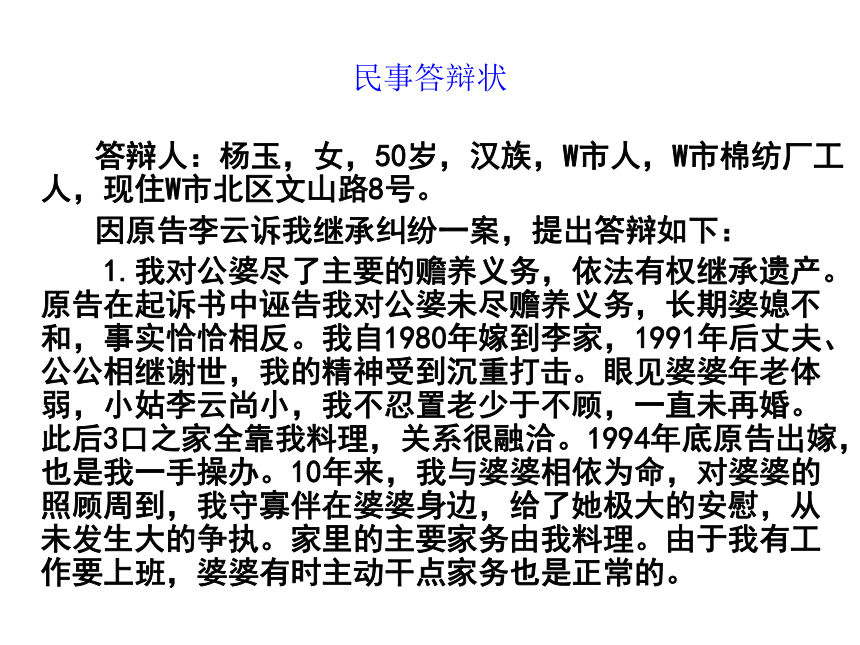 民事答辩状

答辩人：杨玉，女，50岁，汉族，W市人，W市棉纺厂工人，现住W市北区文山路8号。

因原告李云诉我继承纠纷一案，提出答辩如下：

1.我对公婆尽了主要的赡养义务，依法有权继承遗产。原告在起诉书中诬告我对公婆未尽赡养义务，长期婆媳不和，事实恰恰相反。我自1980年嫁到李家，1991年后丈夫、公公相继谢世，我的精神受到沉重打击。眼见婆婆年老体弱，小姑李云尚小，我不忍置老少于不顾，一直未再婚。此后3口之家全靠我料理，关系很融洽。1994年底原告出嫁，也是我一手操办。10年来，我与婆婆相依为命，对婆婆的照顾周到，我守寡伴在婆婆身边，给了她极大的安慰，从未发生大的争执。家里的主要家务由我料理。由于我有工作要上班，婆婆有时主动干点家务也是正常的。